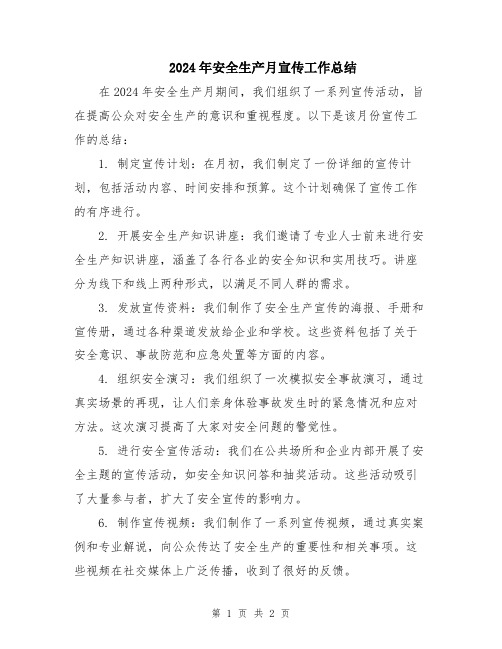 2024年安全生产月宣传工作总结

在2024年安全生产月期间，我们组织了一系列宣传活动，旨在提高公众对安全生产的意识和重视程度。以下是该月份宣传工作的总结：

1. 制定宣传计划：在月初，我们制定了一份详细的宣传计划，包括活动内容、时间安排和预算。这个计划确保了宣传工作的有序进行。

2. 开展安全生产知识讲座：我们邀请了专业人士前来进行安全生产知识讲座，涵盖了各行各业的安全知识和实用技巧。讲座分为线下和线上两种形式，以满足不同人群的需求。

3. 发放宣传资料：我们制作了安全生产宣传的海报、手册和宣传册，通过各种渠道发放给企业和学校。这些资料包括了关于安全意识、事故防范和应急处置等方面的内容。

4. 组织安全演习：我们组织了一次模拟安全事故演习，通过真实场景的再现，让人们亲身体验事故发生时的紧急情况和应对方法。这次演习提高了大家对安全问题的警觉性。

5. 进行安全宣传活动：我们在公共场所和企业内部开展了安全主题的宣传活动，如安全知识问答和抽奖活动。这些活动吸引了大量参与者，扩大了安全宣传的影响力。

6. 制作宣传视频：我们制作了一系列宣传视频，通过真实案例和专业解说，向公众传达了安全生产的重要性和相关事项。这些视频在社交媒体上广泛传播，收到了很好的反馈。

第 1 页 共 2 页